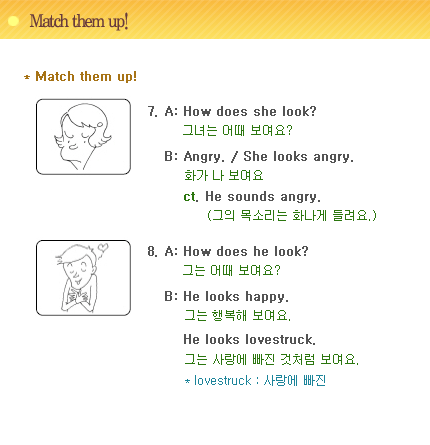 Match them up!

* Match them up!

7. A: How does she look?
그녀는 어때 보여요?

B: Angry. / She looks angry.
화가 나 보여요

ct. He sounds angry.
(그의 목소리는 화나게 들려요.)

8. A: How does he look?
그는 어때 보여요?

B: He looks happy.
그는 행복해 보여요.

He looks lovestruck.
그는 사랑에 빠진 것처럼 보여요.

* lovestruck : 사랑에 빠진